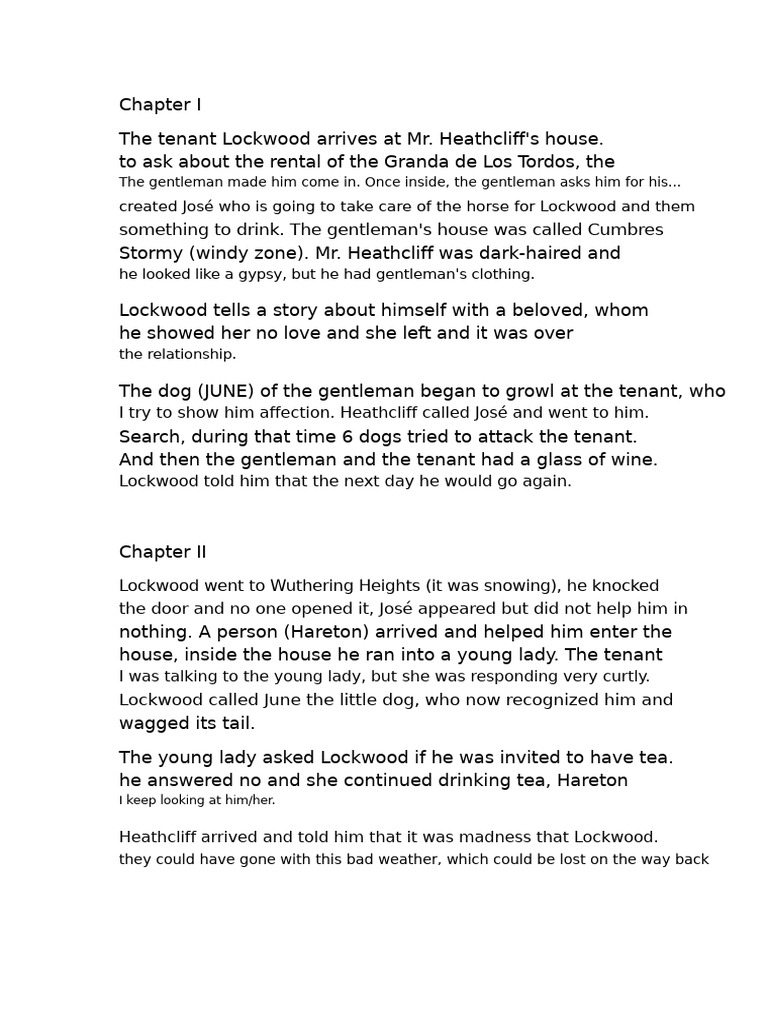 Chapter I

The tenant Lockwood arrives at Mr. Heathcliff's house. to ask about the rental of the Granda de Los Tordos, the The gentleman made him come in. Once inside, the gentleman asks him for his... created José who is going to take care of the horse for Lockwood and them something to drink. The gentleman's house was called Cumbres Stormy (windy zone). Mr. Heathcliff was dark-haired and he looked like a gypsy, but he had gentleman's clothing.

Lockwood tells a story about himself with a beloved, whom he showed her no love and she left and it was over the relationship.

The dog (JUNE) of the gentleman began to growl at the tenant, who I try to show him affection. Heathcliff called José and went to him. Search, during that time 6 dogs tried to attack the tenant. And then the gentleman and the tenant had a glass of wine. Lockwood told him that the next day he would go again.

Chapter II

Lockwood went to Wuthering Heights (it was snowing), he knocked the door and no one opened it, José appeared but did not help him in nothing. A person (Hareton) arrived and helped him enter the house, inside the house he ran into a young lady. The tenant I was talking to the young lady, but she was responding very curtly. Lockwood called June the little dog, who now recognized him and wagged its tail.

The young lady asked Lockwood if he was invited to have tea. he answered no and she continued drinking tea, Hareton I keep looking at him/her.

Heathcliff arrived and told him that it was madness that Lockwood. they could have gone with this bad weather, which could be lost on the way back